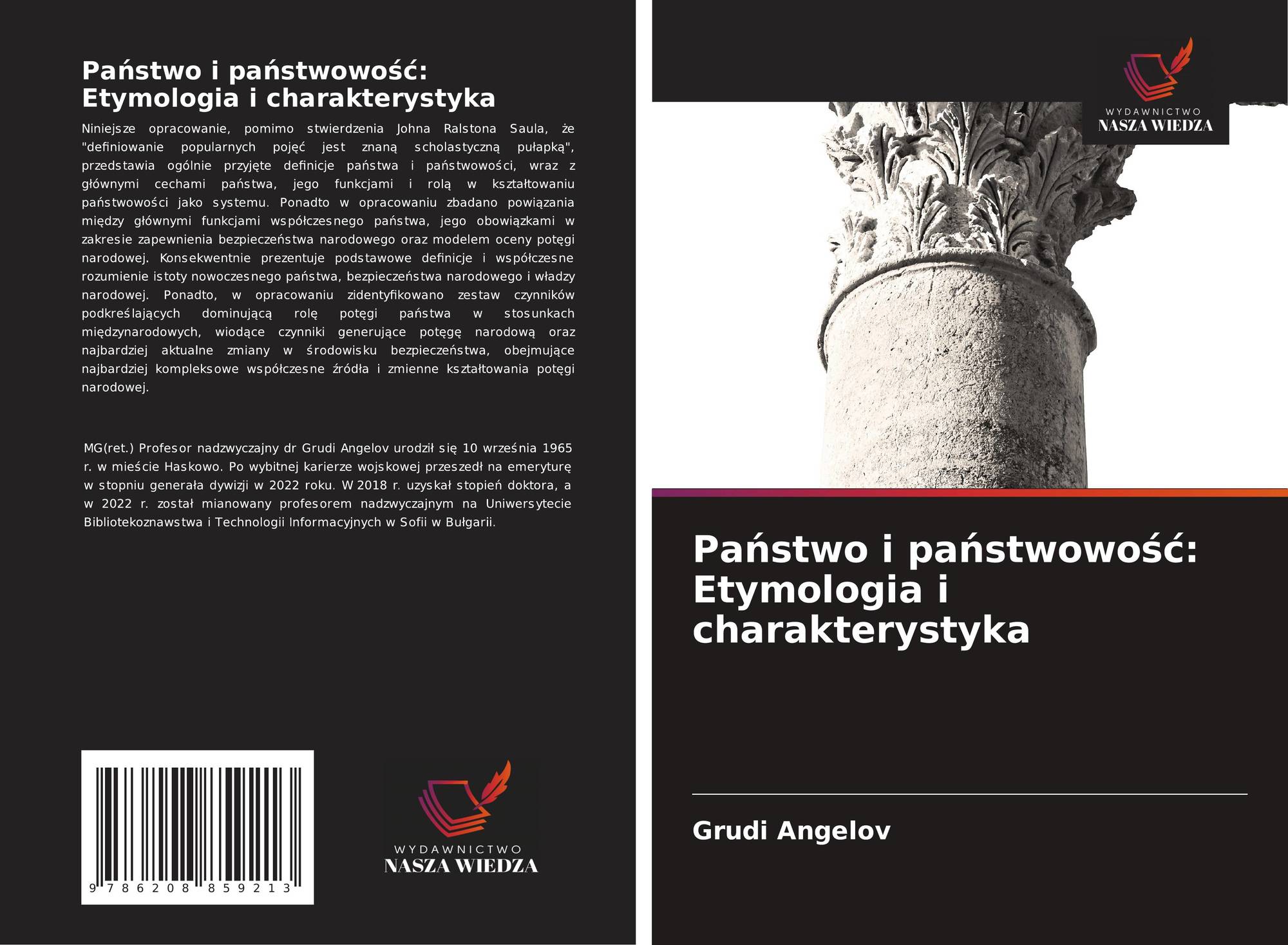 Państwo i państwowość: Etymologia i charakterystyka

Niniejsze opracowanie, pomimo stwierdzenia Johna Ralstona Saula, że "definiowanie popularnych pojęć jest znaną scholastyczną pułapką", przedstawia ogólnie przyjęte definicje państwa i państwowości, wraz z głównymi cechami państwa, jego funkcjami i rolą w kształtowaniu państwowości jako systemu. Ponadto w opracowaniu zbadano powiązania między głównymi funkcjami współczesnego państwa, jego obowiązkami w zakresie zapewnienia bezpieczeństwa narodowego oraz modelem oceny potęgi narodowej. Konsekwentnie prezentuje podstawowe definicje i współczesne rozumienie istoty nowoczesnego państwa, bezpieczeństwa narodowego i władzy narodowej. Ponadto, w opracowaniu zidentyfikowano zestaw czynników podkreślających dominującą rolę potęgi państwa w stosunkach międzynarodowych, wiodące czynniki generujące potęgę narodową oraz najbardziej aktualne zmiany w środowisku bezpieczeństwa, obejmujące najbardziej kompleksowe współczesne źródła i zmienne kształtowania potęgi narodowej.

MG(ret.) Profesor nadzwyczajny dr Grudi Angelov urodził się 10 września 1965 r. w mieście Haskowo. Po wybitnej karierze wojskowej przeszedł na emeryturę w stopniu generała dywizji w 2022 roku. W 2018 r. uzyskał stopień doktora, a w 2022 r. został mianowany profesorem nadzwyczajnym na Uniwersytecie Bibliotekoznawstwa i Technologii Informacyjnych w Sofii w Bułgarii.

9 786208 859213

WYDAWNICTWO
NASZA WIEDZA

WYDAWNICTWO
NASZA WIEDZA

Państwo i państwowość: Etymologia i charakterystyka

Grudi Angelov